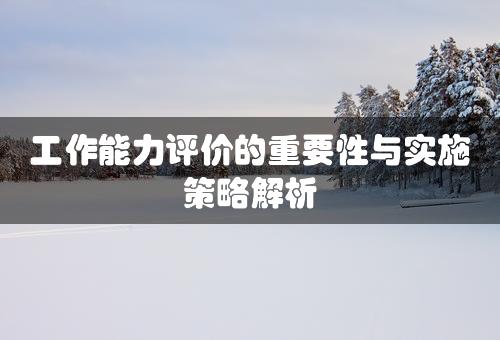 工作能力评价的重要性与实施策略解析